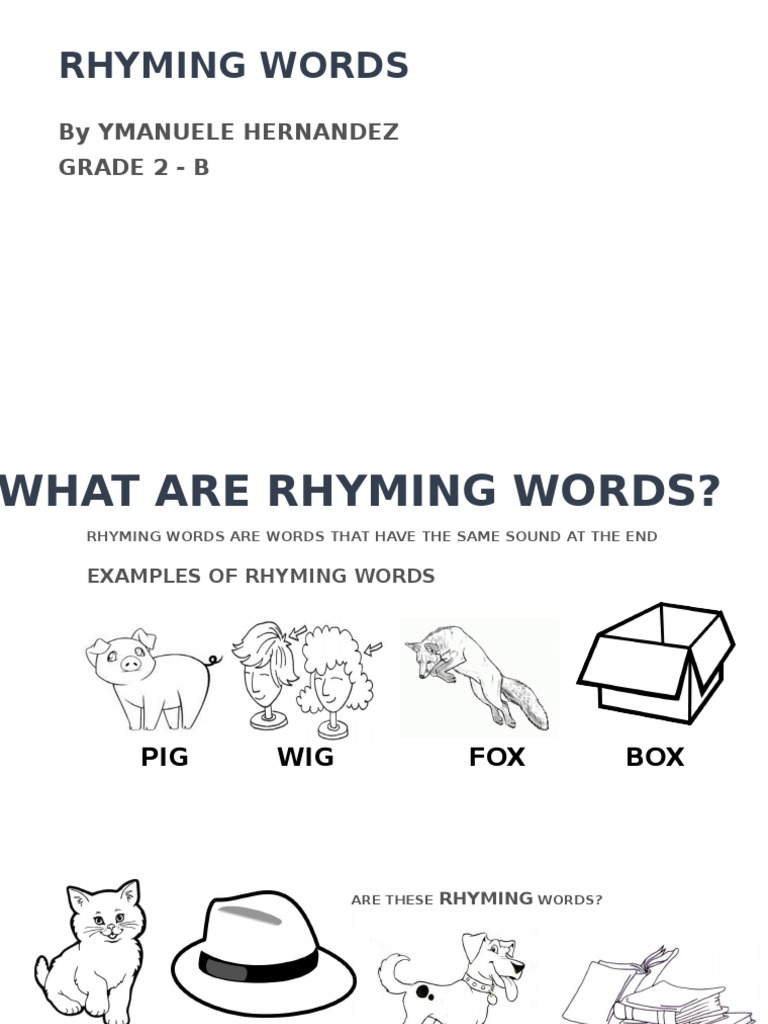 RHYMING WORDS

By YMANUELE HERNANDEZ
GRADE 2 - B

WHAT ARE RHYMING WORDS?

RHYMING WORDS ARE WORDS THAT HAVE THE SAME SOUND AT THE END

EXAMPLES OF RHYMING WORDS

PIG WIG FOX BOX

ARE THESE RHYMING WORDS?